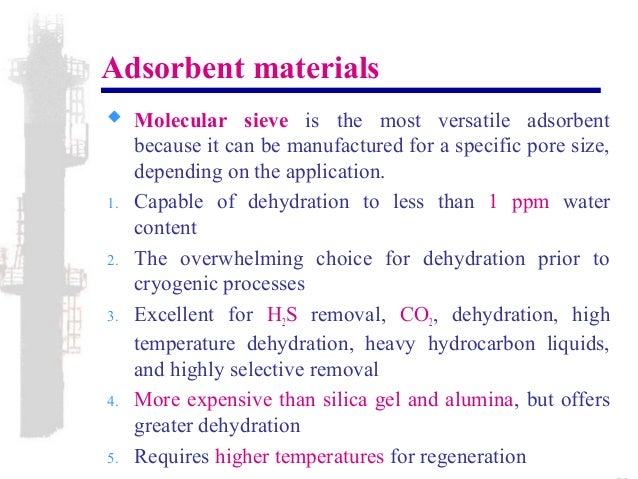 Adsorbent materials

Molecular sieve is the most versatile adsorbent because it can be manufactured for a specific pore size, depending on the application.

1. Capable of dehydration to less than 1 ppm water content

2. The overwhelming choice for dehydration prior to cryogenic processes

3. Excellent for $H_2S$ removal, $CO_2$, dehydration, high temperature dehydration, heavy hydrocarbon liquids, and highly selective removal

4. More expensive than silica gel and alumina, but offers greater dehydration

5. Requires higher temperatures for regeneration